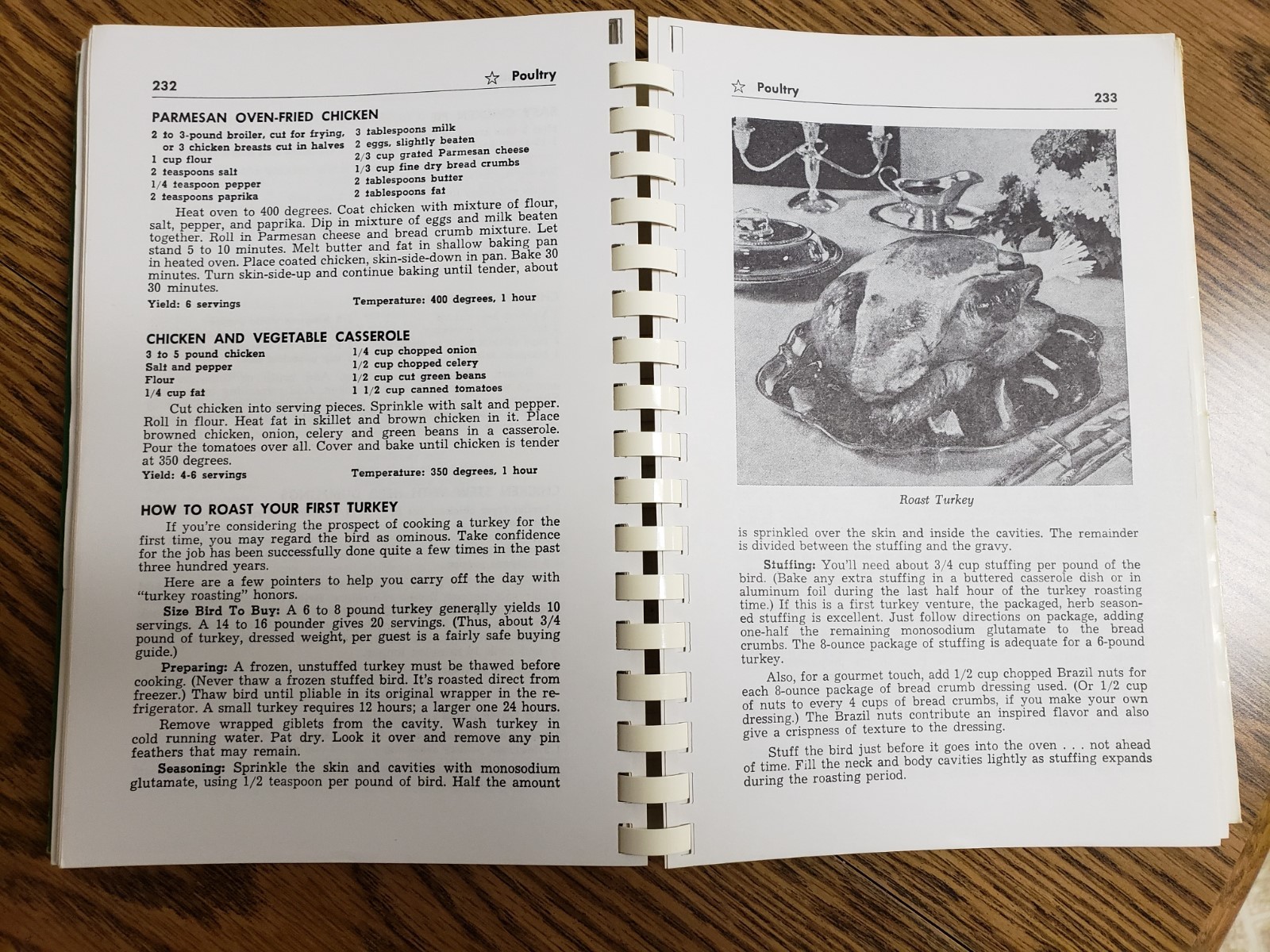 232 ☆ Poultry

PARMESAN OVEN-FRIED CHICKEN

2 to 3-pound broiler, cut for frying, or 3 chicken breasts cut in halves
1 cup flour
2 teaspoons salt
1/4 teaspoon pepper
2 teaspoons paprika
3 tablespoons milk
2 eggs, slightly beaten
2/3 cup grated Parmesan cheese
1/3 cup fine dry bread crumbs
2 tablespoons butter
2 tablespoons fat

Heat oven to 400 degrees. Coat chicken with mixture of flour, salt, pepper, and paprika. Dip in mixture of eggs and milk beaten together. Roll in Parmesan cheese and bread crumb mixture. Let stand 5 to 10 minutes. Melt butter and fat in shallow baking pan in heated oven. Place coated chicken, skin-side-down in pan. Bake 30 minutes. Turn skin-side-up and continue baking until tender, about 30 minutes.

Yield: 6 servings Temperature: 400 degrees, 1 hour

CHICKEN AND VEGETABLE CASSEROLE

3 to 5 pound chicken
Salt and pepper
Flour
1/4 cup fat
1/4 cup chopped onion
1/2 cup chopped celery
1/2 cup cut green beans
1 1/2 cup canned tomatoes

Cut chicken into serving pieces. Sprinkle with salt and pepper. Roll in flour. Heat fat in skillet and brown chicken in it. Place browned chicken, onion, celery and green beans in a casserole. Pour the tomatoes over all. Cover and bake until chicken is tender at 350 degrees.

Yield: 4-6 servings Temperature: 350 degrees, 1 hour

HOW TO ROAST YOUR FIRST TURKEY

If you're considering the prospect of cooking a turkey for the first time, you may regard the bird as ominous. Take confidence for the job has been successfully done quite a few times in the past three hundred years.

Here are a few pointers to help you carry off the day with "turkey roasting" honors.

Size Bird To Buy: A 6 to 8 pound turkey generally yields 10 servings. A 14 to 16 pounder gives 20 servings. (Thus, about 3/4 pound of turkey, dressed weight, per guest is a fairly safe buying guide.)

Preparing: A frozen, unstuffed turkey must be thawed before cooking. (Never thaw a frozen stuffed bird. It's roasted direct from freezer.) Thaw bird until pliable in its original wrapper in the refrigerator. A small turkey requires 12 hours; a larger one 24 hours.

Remove wrapped giblets from the cavity. Wash turkey in cold running water. Pat dry. Look it over and remove any pin feathers that may remain.

Seasoning: Sprinkle the skin and cavities with monosodium glutamate, using 1/2 teaspoon per pound of bird. Half the amount

☆ Poultry 233

Roast Turkey

is sprinkled over the skin and inside the cavities. The remainder is divided between the stuffing and the gravy.

Stuffing: You'll need about 3/4 cup stuffing per pound of the bird. (Bake any extra stuffing in a buttered casserole dish or in aluminum foil during the last half hour of the turkey roasting time.) If this is a first turkey venture, the packaged, herb seasoned stuffing is excellent. Just follow directions on package, adding one-half the remaining monosodium glutamate to the bread crumbs. The 8-ounce package of stuffing is adequate for a 6-pound turkey.

Also, for a gourmet touch, add 1/2 cup chopped Brazil nuts for each 8-ounce package of bread crumb dressing used. (Or 1/2 cup of nuts to every 4 cups of bread crumbs, if you make your own dressing.) The Brazil nuts contribute an inspired flavor and also give a crispness of texture to the dressing.

Stuff the bird just before it goes into the oven . . . not ahead of time. Fill the neck and body cavities lightly as stuffing expands during the roasting period.